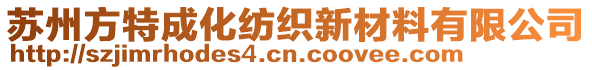 苏州方特成化纺织新材料有限公司
http://szjimrhodes4.cn.coovee.com